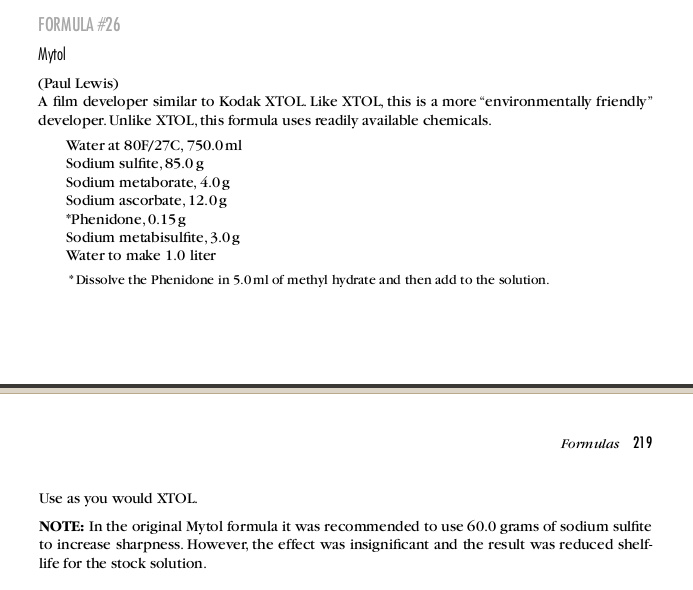 FORMULA #26

Mytol

(Paul Lewis)
A film developer similar to Kodak XTOL. Like XTOL, this is a more "environmentally friendly" developer. Unlike XTOL, this formula uses readily available chemicals.

Water at 80F/27C, 750.0 ml
Sodium sulfite, 85.0 g
Sodium metaborate, 4.0 g
Sodium ascorbate, 12.0 g
*Phenidone, 0.15 g
Sodium metabisulfite, 3.0 g
Water to make 1.0 liter

* Dissolve the Phenidone in 5.0 ml of methyl hydrate and then add to the solution.

Formulas 219

Use as you would XTOL.

NOTE: In the original Mytol formula it was recommended to use 60.0 grams of sodium sulfite to increase sharpness. However, the effect was insignificant and the result was reduced shelf-life for the stock solution.